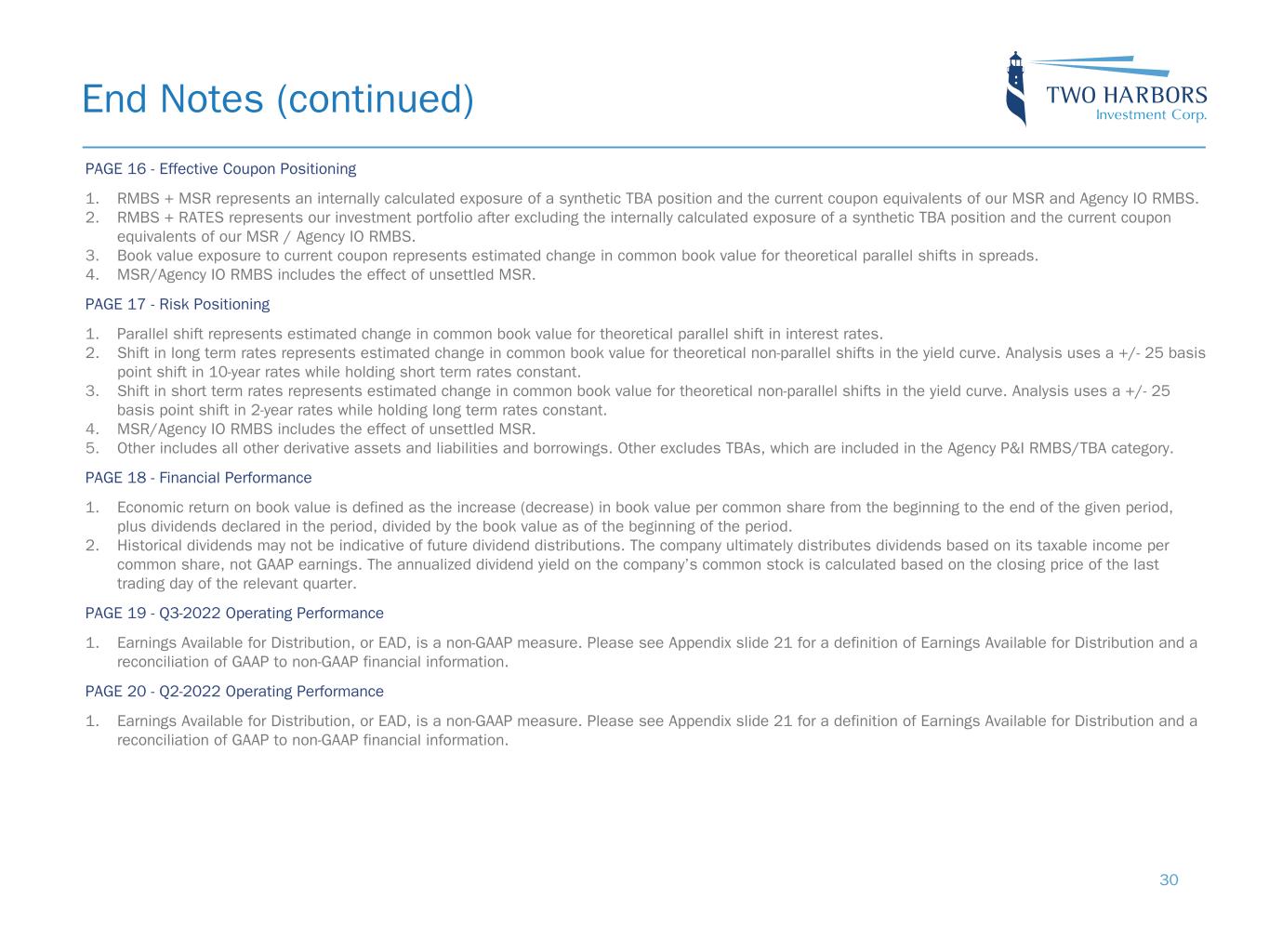 End Notes (continued)

TWO HARBORS
Investment Corp.

PAGE 16 - Effective Coupon Positioning

1. RMBS + MSR represents an internally calculated exposure of a synthetic TBA position and the current coupon equivalents of our MSR and Agency IO RMBS.
2. RMBS + RATES represents our investment portfolio after excluding the internally calculated exposure of a synthetic TBA position and the current coupon equivalents of our MSR / Agency IO RMBS.
3. Book value exposure to current coupon represents estimated change in common book value for theoretical parallel shifts in spreads.
4. MSR/Agency IO RMBS includes the effect of unsettled MSR.

PAGE 17 - Risk Positioning

1. Parallel shift represents estimated change in common book value for theoretical parallel shift in interest rates.
2. Shift in long term rates represents estimated change in common book value for theoretical non-parallel shifts in the yield curve. Analysis uses a +/- 25 basis point shift in 10-year rates while holding short term rates constant.
3. Shift in short term rates represents estimated change in common book value for theoretical non-parallel shifts in the yield curve. Analysis uses a +/- 25 basis point shift in 2-year rates while holding long term rates constant.
4. MSR/Agency IO RMBS includes the effect of unsettled MSR.
5. Other includes all other derivative assets and liabilities and borrowings. Other excludes TBAs, which are included in the Agency P&I RMBS/TBA category.

PAGE 18 - Financial Performance

1. Economic return on book value is defined as the increase (decrease) in book value per common share from the beginning to the end of the given period, plus dividends declared in the period, divided by the book value as of the beginning of the period.
2. Historical dividends may not be indicative of future dividend distributions. The company ultimately distributes dividends based on its taxable income per common share, not GAAP earnings. The annualized dividend yield on the company's common stock is calculated based on the closing price of the last trading day of the relevant quarter.

PAGE 19 - Q3-2022 Operating Performance

1. Earnings Available for Distribution, or EAD, is a non-GAAP measure. Please see Appendix slide 21 for a definition of Earnings Available for Distribution and a reconciliation of GAAP to non-GAAP financial information.

PAGE 20 - Q2-2022 Operating Performance

1. Earnings Available for Distribution, or EAD, is a non-GAAP measure. Please see Appendix slide 21 for a definition of Earnings Available for Distribution and a reconciliation of GAAP to non-GAAP financial information.

30